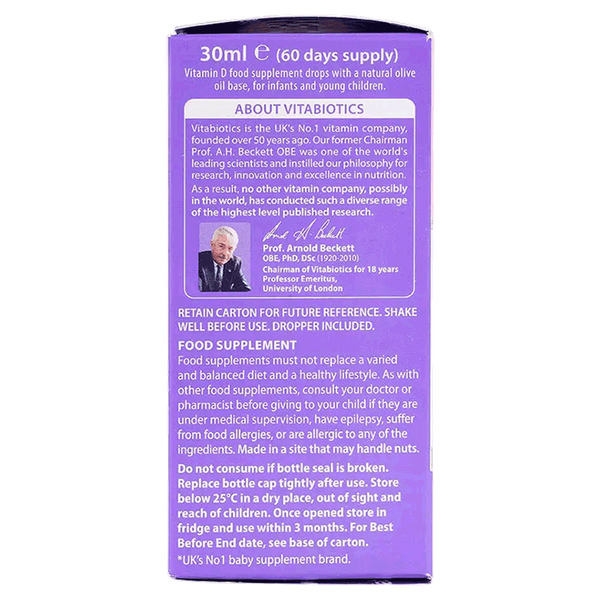 30ml ℮ (60 days supply)
Vitamin D food supplement drops with a natural olive oil base, for infants and young children.

ABOUT VITABIOTICS

Vitabiotics is the UK's No.1 vitamin company, founded over 50 years ago. Our former Chairman Prof. A.H. Beckett OBE was one of the world's leading scientists and instilled our philosophy for research, innovation and excellence in nutrition.

As a result, no other vitamin company, possibly in the world, has conducted such a diverse range of the highest level published research.

Arnold H. Beckett
Prof. Arnold Beckett
OBE, PhD, DSc (1920-2010)
Chairman of Vitabiotics for 18 years
Professor Emeritus,
University of London

RETAIN CARTON FOR FUTURE REFERENCE. SHAKE WELL BEFORE USE. DROPPER INCLUDED.

FOOD SUPPLEMENT
Food supplements must not replace a varied and balanced diet and a healthy lifestyle. As with other food supplements, consult your doctor or pharmacist before giving to your child if they are under medical supervision, have epilepsy, suffer from food allergies, or are allergic to any of the ingredients. Made in a site that may handle nuts.

Do not consume if bottle seal is broken. Replace bottle cap tightly after use. Store below 25°C in a dry place, out of sight and reach of children. Once opened store in fridge and use within 3 months. For Best Before End date, see base of carton.

*UK's No1 baby supplement brand.